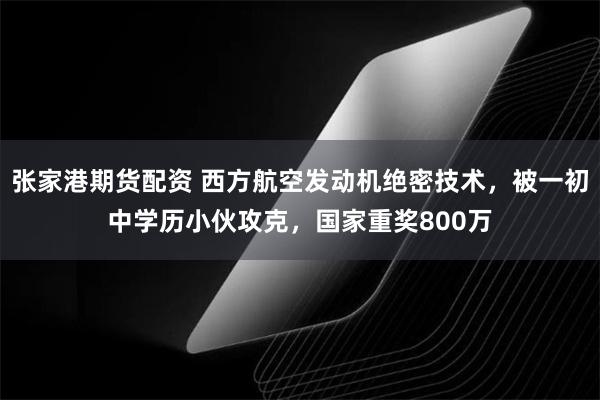 张家港期货配资 西方航空发动机绝密技术，被一初中学历小伙攻克，国家重奖800万